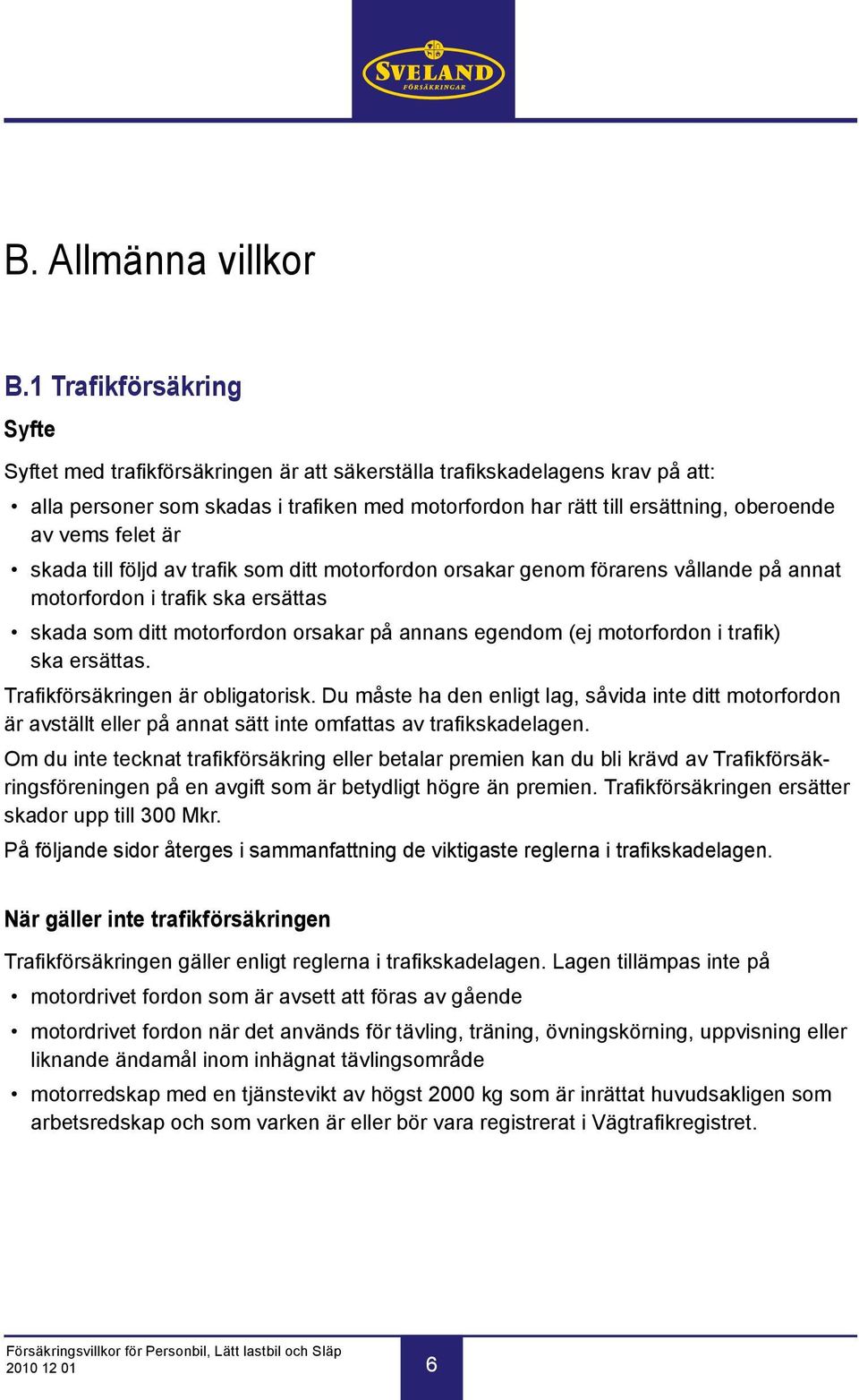 SVELAND
FÖRSÄKRINGAR

B. Allmänna villkor

B.1 Trafikförsäkring

Syfte

Syftet med trafikförsäkringen är att säkerställa trafikskadelagens krav på att:

• alla personer som skadas i trafiken med motorfordon har rätt till ersättning, oberoende av vems felet är

• skada till följd av trafik som ditt motorfordon orsakar genom förarens vållande på annat motorfordon i trafik ska ersättas

• skada som ditt motorfordon orsakar på annans egendom (ej motorfordon i trafik) ska ersättas.

Trafikförsäkringen är obligatorisk. Du måste ha den enligt lag, såvida inte ditt motorfordon är avställt eller på annat sätt inte omfattas av trafikskadelagen.

Om du inte tecknat trafikförsäkring eller betalar premien kan du bli krävd av Trafikförsäkringsföreningen på en avgift som är betydligt högre än premien. Trafikförsäkringen ersätter skador upp till 300 Mkr.

På följande sidor återges i sammanfattning de viktigaste reglerna i trafikskadelagen.

När gäller inte trafikförsäkringen

Trafikförsäkringen gäller enligt reglerna i trafikskadelagen. Lagen tillämpas inte på

• motordrivet fordon som är avsett att föras av gående

• motordrivet fordon när det används för tävling, träning, övningskörning, uppvisning eller liknande ändamål inom inhägnat tävlingsområde

• motorredskap med en tjänstevikt av högst 2000 kg som är inrättat huvudsakligen som arbetsredskap och som varken är eller bör vara registrerat i Vägtrafikregistret.

Försäkringsvillkor för Personbil, Lätt lastbil och Släp
2010 12 01

6